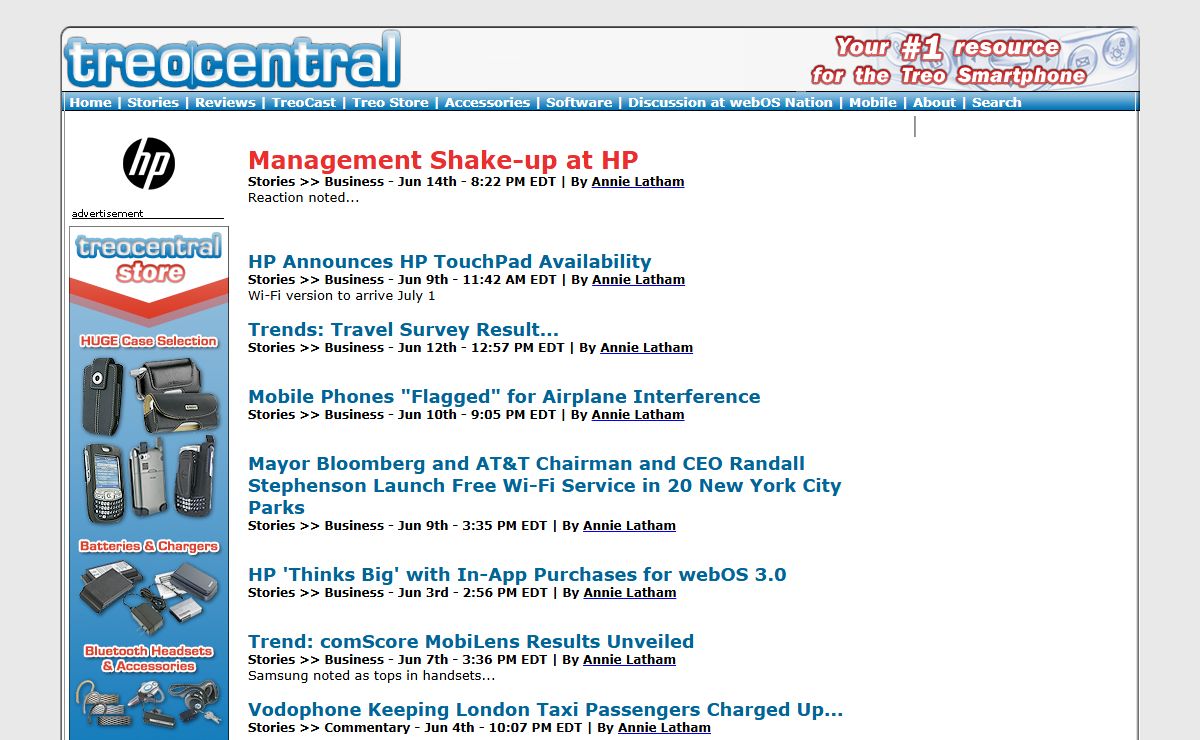 treocentral

Your #1 resource for the Treo Smartphone

Home | Stories | Reviews | TreoCast | Treo Store | Accessories | Software | Discussion at webOS Nation | Mobile | About | Search

hp

advertisement

treocentral store

HUGE Case Selection

Batteries & Chargers

Bluetooth Headsets & Accessories

Management Shake-up at HP
Stories >> Business - Jun 14th - 8:22 PM EDT | By Annie Latham
Reaction noted...

HP Announces HP TouchPad Availability
Stories >> Business - Jun 9th - 11:42 AM EDT | By Annie Latham
Wi-Fi version to arrive July 1

Trends: Travel Survey Result...
Stories >> Business - Jun 12th - 12:57 PM EDT | By Annie Latham

Mobile Phones "Flagged" for Airplane Interference
Stories >> Business - Jun 10th - 9:05 PM EDT | By Annie Latham

Mayor Bloomberg and AT&T Chairman and CEO Randall Stephenson Launch Free Wi-Fi Service in 20 New York City Parks
Stories >> Business - Jun 9th - 3:35 PM EDT | By Annie Latham

HP 'Thinks Big' with In-App Purchases for webOS 3.0
Stories >> Business - Jun 3rd - 2:56 PM EDT | By Annie Latham

Trend: comScore MobiLens Results Unveiled
Stories >> Business - Jun 7th - 3:36 PM EDT | By Annie Latham
Samsung noted as tops in handsets...

Vodophone Keeping London Taxi Passengers Charged Up...
Stories >> Commentary - Jun 4th - 10:07 PM EDT | By Annie Latham